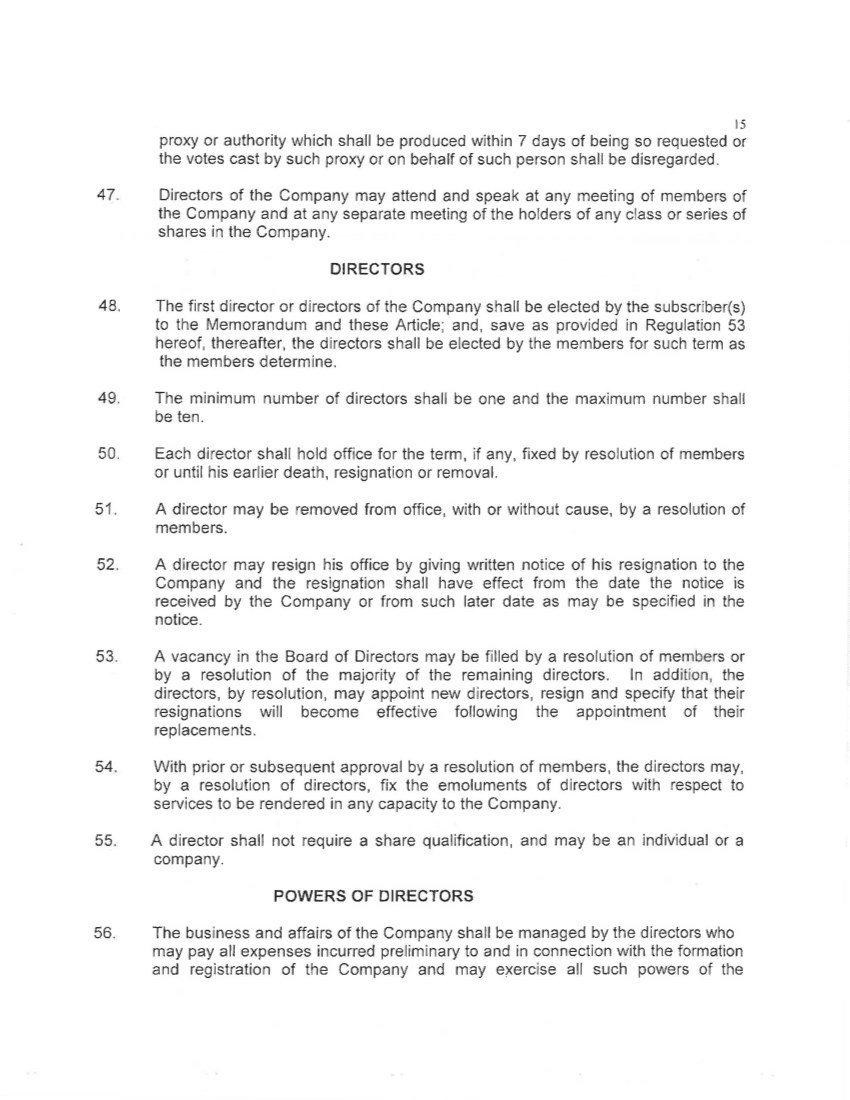 15

proxy or authority which shall be produced within 7 days of being so requested or the votes cast by such proxy or on behalf of such person shall be disregarded.

47. Directors of the Company may attend and speak at any meeting of members of the Company and at any separate meeting of the holders of any class or series of shares in the Company.

DIRECTORS

48. The first director or directors of the Company shall be elected by the subscriber(s) to the Memorandum and these Article; and, save as provided in Regulation 53 hereof, thereafter, the directors shall be elected by the members for such term as the members determine.

49. The minimum number of directors shall be one and the maximum number shall be ten.

50. Each director shall hold office for the term, if any, fixed by resolution of members or until his earlier death, resignation or removal.

51. A director may be removed from office, with or without cause, by a resolution of members.

52. A director may resign his office by giving written notice of his resignation to the Company and the resignation shall have effect from the date the notice is received by the Company or from such later date as may be specified in the notice.

53. A vacancy in the Board of Directors may be filled by a resolution of members or by a resolution of the majority of the remaining directors. In addition, the directors, by resolution, may appoint new directors, resign and specify that their resignations will become effective following the appointment of their replacements.

54. With prior or subsequent approval by a resolution of members, the directors may, by a resolution of directors, fix the emoluments of directors with respect to services to be rendered in any capacity to the Company.

55. A director shall not require a share qualification, and may be an individual or a company.

POWERS OF DIRECTORS

56. The business and affairs of the Company shall be managed by the directors who may pay all expenses incurred preliminary to and in connection with the formation and registration of the Company and may exercise all such powers of the